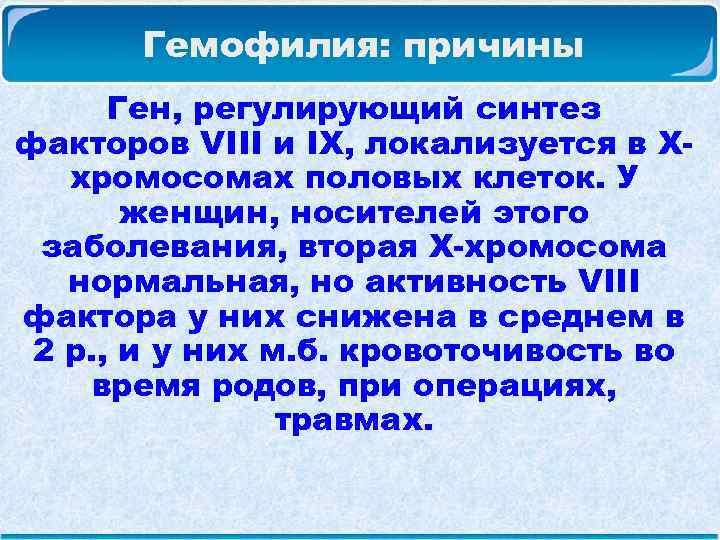 Гемофилия: причины

Ген, регулирующий синтез факторов VIII и IX, локализуется в Х-хромосомах половых клеток. У женщин, носителей этого заболевания, вторая Х-хромосома нормальная, но активность VIII фактора у них снижена в среднем в 2 р., и у них м.б. кровоточивость во время родов, при операциях, травмах.